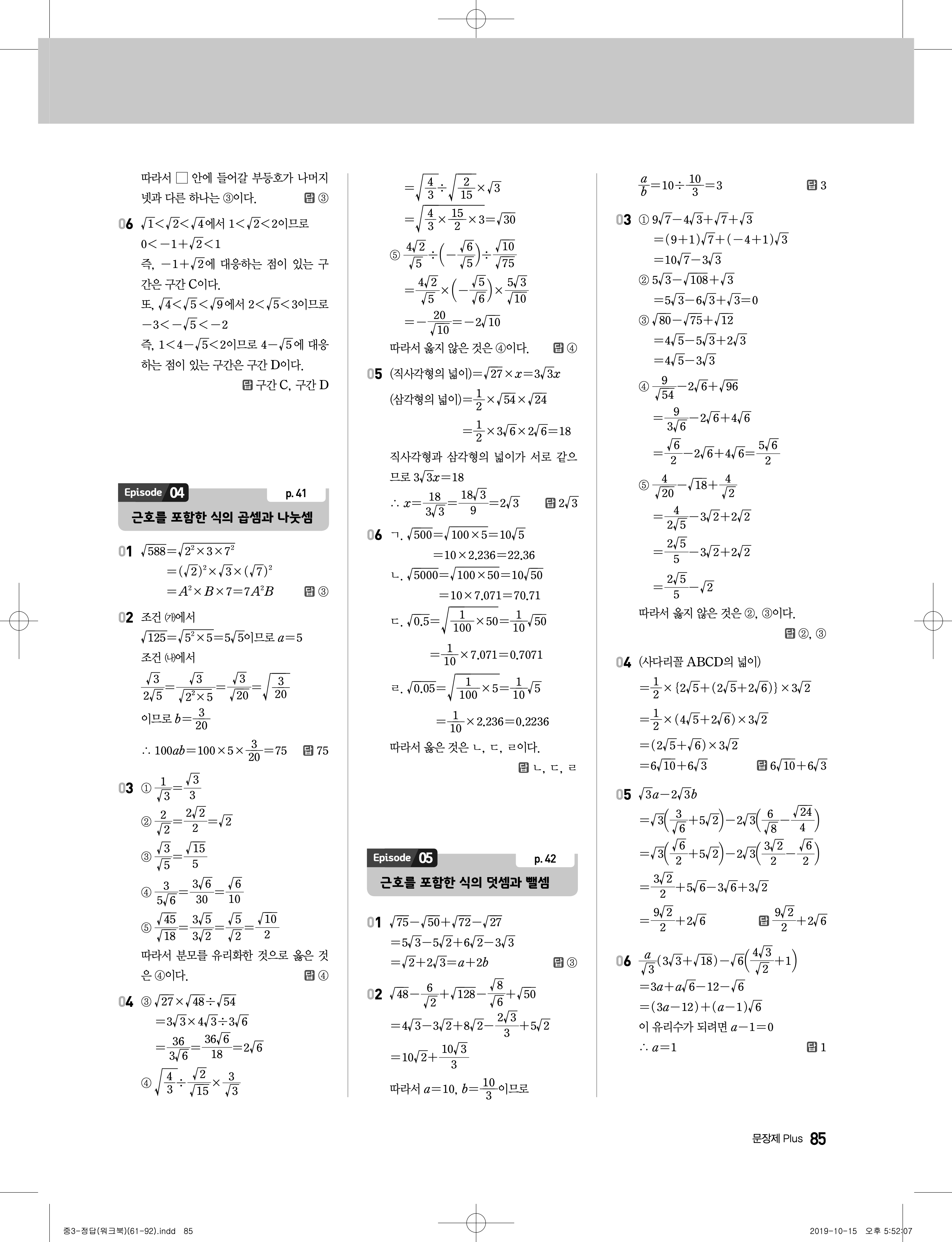 따라서 □ 안에 들어갈 부등호가 나머지 넷과 다른 하나는 ③이다. 답 ③

06 $\sqrt{1}<\sqrt{2}<\sqrt{4}$에서 $1<\sqrt{2}<2$이므로
$0<-1+\sqrt{2}<1$
즉, $-1+\sqrt{2}$에 대응하는 점이 있는 구간은 구간 C이다.
또, $\sqrt{4}<\sqrt{5}<\sqrt{9}$에서 $2<\sqrt{5}<3$이므로
$-3<-\sqrt{5}<-2$
즉, $1<4-\sqrt{5}<2$이므로 $4-\sqrt{5}$에 대응하는 점이 있는 구간은 구간 D이다.
답 구간 C, 구간 D

Episode 04 p. 41
근호를 포함한 식의 곱셈과 나눗셈

01 $\sqrt{588}=\sqrt{2^2\times3\times7^2}$
$=(\sqrt{2})^2\times\sqrt{3}\times(\sqrt{7})^2$
$=A^2\times B\times7=7A^2B$ 답 ③

02 조건 (가)에서
$\sqrt{125}=\sqrt{5^2\times5}=5\sqrt{5}$이므로 $a=5$
조건 (나)에서
$\frac{\sqrt{3}}{2\sqrt{5}}=\frac{\sqrt{3}}{\sqrt{2^2\times5}}=\frac{\sqrt{3}}{\sqrt{20}}=\sqrt{\frac{3}{20}}$
이므로 $b=\frac{3}{20}$
$\therefore 100ab=100\times5\times\frac{3}{20}=75$ 답 75

03 ① $\frac{1}{\sqrt{3}}=\frac{\sqrt{3}}{3}$
② $\frac{2}{\sqrt{2}}=\frac{2\sqrt{2}}{2}=\sqrt{2}$
③ $\frac{\sqrt{3}}{\sqrt{5}}=\frac{\sqrt{15}}{5}$
④ $\frac{3}{5\sqrt{6}}=\frac{3\sqrt{6}}{30}=\frac{\sqrt{6}}{10}$
⑤ $\frac{\sqrt{45}}{\sqrt{18}}=\frac{3\sqrt{5}}{3\sqrt{2}}=\frac{\sqrt{5}}{\sqrt{2}}=\frac{\sqrt{10}}{2}$
따라서 분모를 유리화한 것으로 옳은 것은 ④이다. 답 ④

04 ③ $\sqrt{27}\times\sqrt{48}\div\sqrt{54}$
$=3\sqrt{3}\times4\sqrt{3}\div3\sqrt{6}$
$=\frac{36}{3\sqrt{6}}=\frac{36\sqrt{6}}{18}=2\sqrt{6}$
④ $\sqrt{\frac{4}{3}}\div\frac{\sqrt{2}}{\sqrt{15}}\times\frac{3}{\sqrt{3}}$
$=\sqrt{\frac{4}{3}}\div\sqrt{\frac{2}{15}}\times\sqrt{3}$
$=\sqrt{\frac{4}{3}\times\frac{15}{2}\times3}=\sqrt{30}$
⑤ $\frac{4\sqrt{2}}{\sqrt{5}}\div\left(-\frac{\sqrt{6}}{\sqrt{5}}\right)\div\frac{\sqrt{10}}{\sqrt{75}}$
$=\frac{4\sqrt{2}}{\sqrt{5}}\times\left(-\frac{\sqrt{5}}{\sqrt{6}}\right)\times\frac{5\sqrt{3}}{\sqrt{10}}$
$=-\frac{20}{\sqrt{10}}=-2\sqrt{10}$
따라서 옳지 않은 것은 ④이다. 답 ④

05 (직사각형의 넓이)$=\sqrt{27}\times x=3\sqrt{3}x$
(삼각형의 넓이)$=\frac{1}{2}\times\sqrt{54}\times\sqrt{24}$
$=\frac{1}{2}\times3\sqrt{6}\times2\sqrt{6}=18$
직사각형과 삼각형의 넓이가 서로 같으므로 $3\sqrt{3}x=18$
$\therefore x=\frac{18}{3\sqrt{3}}=\frac{18\sqrt{3}}{9}=2\sqrt{3}$ 답 $2\sqrt{3}$

06 ㄱ. $\sqrt{500}=\sqrt{100\times5}=10\sqrt{5}$
$=10\times2.236=22.36$
ㄴ. $\sqrt{5000}=\sqrt{100\times50}=10\sqrt{50}$
$=10\times7.071=70.71$
ㄷ. $\sqrt{0.5}=\sqrt{\frac{1}{100}\times50}=\frac{1}{10}\sqrt{50}$
$=\frac{1}{10}\times7.071=0.7071$
ㄹ. $\sqrt{0.05}=\sqrt{\frac{1}{100}\times5}=\frac{1}{10}\sqrt{5}$
$=\frac{1}{10}\times2.236=0.2236$
따라서 옳은 것은 ㄴ, ㄷ, ㄹ이다.
답 ㄴ, ㄷ, ㄹ

Episode 05 p. 42
근호를 포함한 식의 덧셈과 뺄셈

01 $\sqrt{75}-\sqrt{50}+\sqrt{72}-\sqrt{27}$
$=5\sqrt{3}-5\sqrt{2}+6\sqrt{2}-3\sqrt{3}$
$=\sqrt{2}+2\sqrt{3}=a+2b$ 답 ③

02 $\sqrt{48}-\frac{6}{\sqrt{2}}+\sqrt{128}-\frac{\sqrt{8}}{\sqrt{6}}+\sqrt{50}$
$=4\sqrt{3}-3\sqrt{2}+8\sqrt{2}-\frac{2\sqrt{3}}{3}+5\sqrt{2}$
$=10\sqrt{2}+\frac{10\sqrt{3}}{3}$
따라서 $a=10$, $b=\frac{10}{3}$이므로
$\frac{a}{b}=10\div\frac{10}{3}=3$ 답 3

03 ① $9\sqrt{7}-4\sqrt{3}+\sqrt{7}+\sqrt{3}$
$=(9+1)\sqrt{7}+(-4+1)\sqrt{3}$
$=10\sqrt{7}-3\sqrt{3}$
② $5\sqrt{3}-\sqrt{108}+\sqrt{3}$
$=5\sqrt{3}-6\sqrt{3}+\sqrt{3}=0$
③ $\sqrt{80}-\sqrt{75}+\sqrt{12}$
$=4\sqrt{5}-5\sqrt{3}+2\sqrt{3}$
$=4\sqrt{5}-3\sqrt{3}$
④ $\frac{9}{\sqrt{54}}-2\sqrt{6}+\sqrt{96}$
$=\frac{9}{3\sqrt{6}}-2\sqrt{6}+4\sqrt{6}$
$=\frac{\sqrt{6}}{2}-2\sqrt{6}+4\sqrt{6}=\frac{5\sqrt{6}}{2}$
⑤ $\frac{4}{\sqrt{20}}-\sqrt{18}+\frac{4}{\sqrt{2}}$
$=\frac{4}{2\sqrt{5}}-3\sqrt{2}+2\sqrt{2}$
$=\frac{2\sqrt{5}}{5}-3\sqrt{2}+2\sqrt{2}$
$=\frac{2\sqrt{5}}{5}-\sqrt{2}$
따라서 옳지 않은 것은 ②, ③이다.
답 ②, ③

04 (사다리꼴 ABCD의 넓이)
$=\frac{1}{2}\times\{2\sqrt{5}+(2\sqrt{5}+2\sqrt{6})\}\times3\sqrt{2}$
$=\frac{1}{2}\times(4\sqrt{5}+2\sqrt{6})\times3\sqrt{2}$
$=(2\sqrt{5}+\sqrt{6})\times3\sqrt{2}$
$=6\sqrt{10}+6\sqrt{3}$ 답 $6\sqrt{10}+6\sqrt{3}$

05 $\sqrt{3}a-2\sqrt{3}b$
$=\sqrt{3}\left(\frac{3}{\sqrt{6}}+5\sqrt{2}\right)-2\sqrt{3}\left(\frac{6}{\sqrt{8}}-\frac{\sqrt{24}}{4}\right)$
$=\sqrt{3}\left(\frac{\sqrt{6}}{2}+5\sqrt{2}\right)-2\sqrt{3}\left(\frac{3\sqrt{2}}{2}-\frac{\sqrt{6}}{2}\right)$
$=\frac{3\sqrt{2}}{2}+5\sqrt{6}-3\sqrt{6}+3\sqrt{2}$
$=\frac{9\sqrt{2}}{2}+2\sqrt{6}$ 답 $\frac{9\sqrt{2}}{2}+2\sqrt{6}$

06 $\frac{a}{\sqrt{3}}(3\sqrt{3}+\sqrt{18})-\sqrt{6}\left(\frac{4\sqrt{3}}{\sqrt{2}}+1\right)$
$=3a+a\sqrt{6}-12-\sqrt{6}$
$=(3a-12)+(a-1)\sqrt{6}$
이 유리수가 되려면 $a-1=0$
$\therefore a=1$ 답 1

문장제 Plus 85

중3-정답(워크북)(61-92).indd 85 2019-10-15 오후 5:52:07